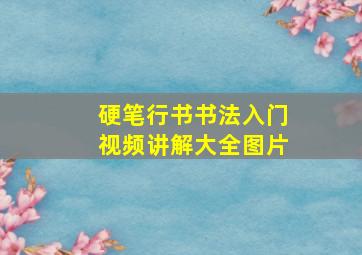 硬笔行书书法入门
视频讲解大全图片